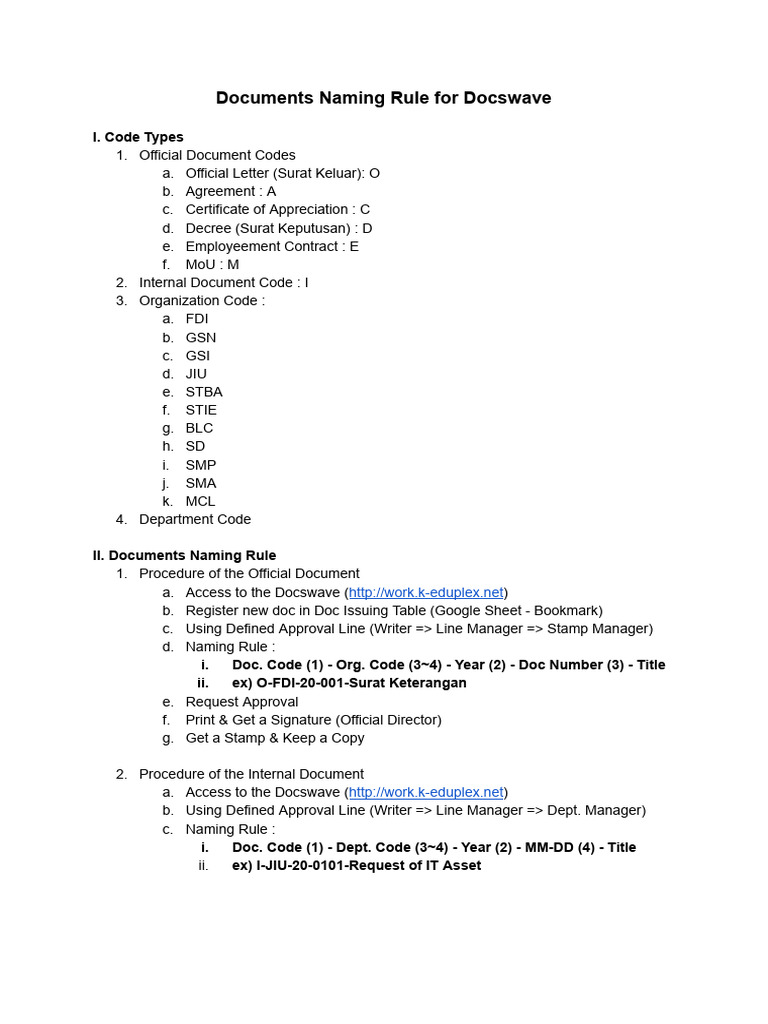 Documents Naming Rule for Docswave

I. Code Types
1. Official Document Codes
a. Official Letter (Surat Keluar): O
b. Agreement : A
c. Certificate of Appreciation : C
d. Decree (Surat Keputusan) : D
e. Employeement Contract : E
f. MoU : M
2. Internal Document Code : I
3. Organization Code :
a. FDI
b. GSN
c. GSI
d. JIU
e. STBA
f. STIE
g. BLC
h. SD
i. SMP
j. SMA
k. MCL
4. Department Code

II. Documents Naming Rule
1. Procedure of the Official Document
a. Access to the Docswave (http://work.k-eduplex.net)
b. Register new doc in Doc Issuing Table (Google Sheet - Bookmark)
c. Using Defined Approval Line (Writer => Line Manager => Stamp Manager)
d. Naming Rule :
i. Doc. Code (1) - Org. Code (3~4) - Year (2) - Doc Number (3) - Title
ii. ex) O-FDI-20-001-Surat Keterangan
e. Request Approval
f. Print & Get a Signature (Official Director)
g. Get a Stamp & Keep a Copy

2. Procedure of the Internal Document
a. Access to the Docswave (http://work.k-eduplex.net)
b. Using Defined Approval Line (Writer => Line Manager => Dept. Manager)
c. Naming Rule :
i. Doc. Code (1) - Dept. Code (3~4) - Year (2) - MM-DD (4) - Title
ii. ex) I-JIU-20-0101-Request of IT Asset